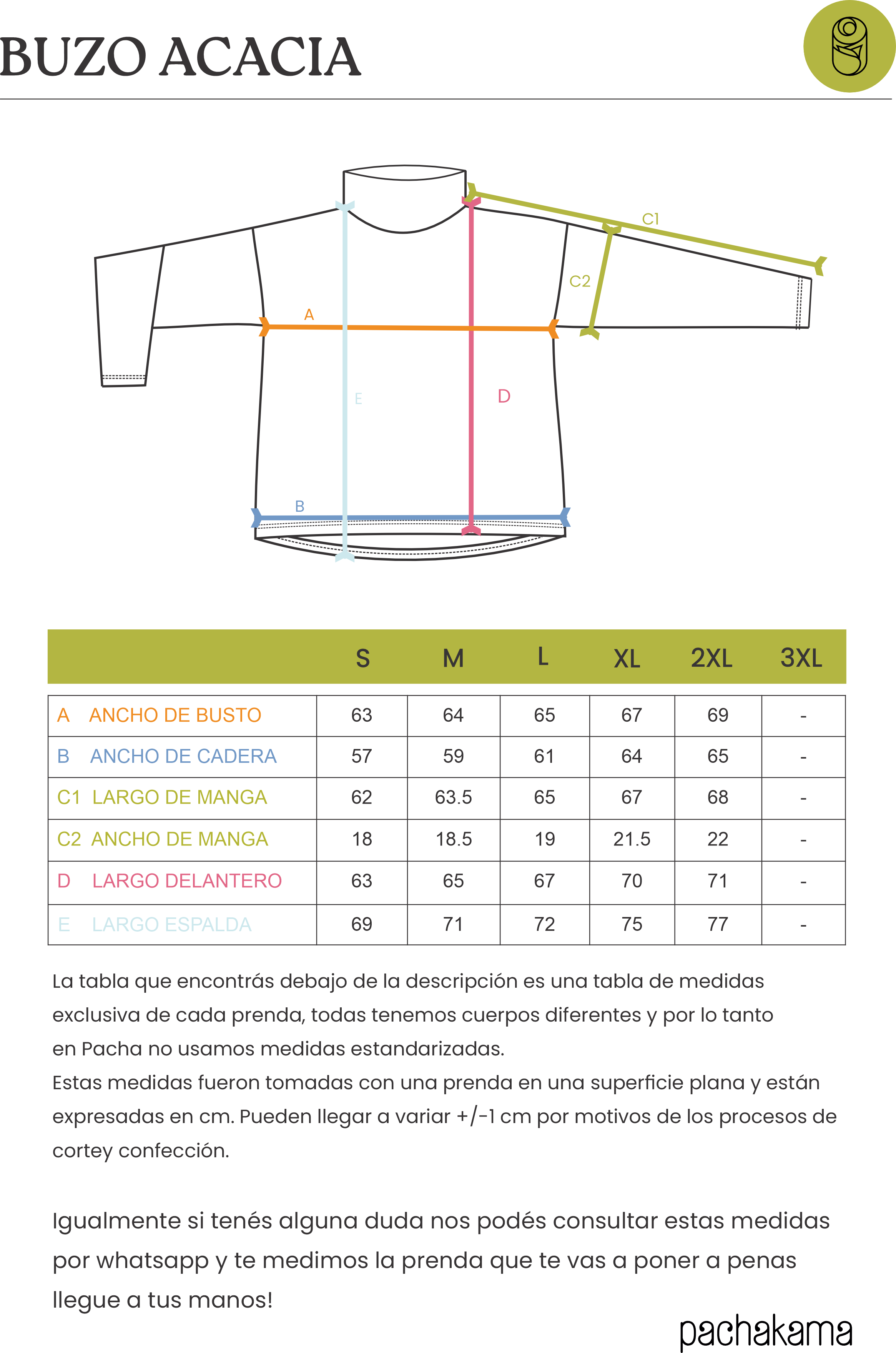 BUZO ACACIA

C1

C2

A

E

D

B

| | S | M | L | XL | 2XL | 3XL |
|---|---|---|---|---|---|---|
| A ANCHO DE BUSTO | 63 | 64 | 65 | 67 | 69 | - |
| B ANCHO DE CADERA | 57 | 59 | 61 | 64 | 65 | - |
| C1 LARGO DE MANGA | 62 | 63.5 | 65 | 67 | 68 | - |
| C2 ANCHO DE MANGA | 18 | 18.5 | 19 | 21.5 | 22 | - |
| D LARGO DELANTERO | 63 | 65 | 67 | 70 | 71 | - |
| E LARGO ESPALDA | 69 | 71 | 72 | 75 | 77 | - |

La tabla que encontrás debajo de la descripción es una tabla de medidas exclusiva de cada prenda, todas tenemos cuerpos diferentes y por lo tanto en Pacha no usamos medidas estandarizadas.
Estas medidas fueron tomadas con una prenda en una superficie plana y están expresadas en cm. Pueden llegar a variar +/-1 cm por motivos de los procesos de cortey confección.

Igualmente si tenés alguna duda nos podés consultar estas medidas por whatsapp y te medimos la prenda que te vas a poner a penas llegue a tus manos!

pachakama